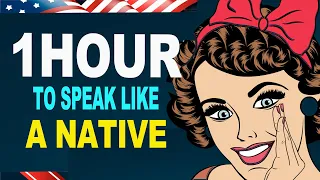 1HOUR
TO SPEAK LIKE
A NATIVE